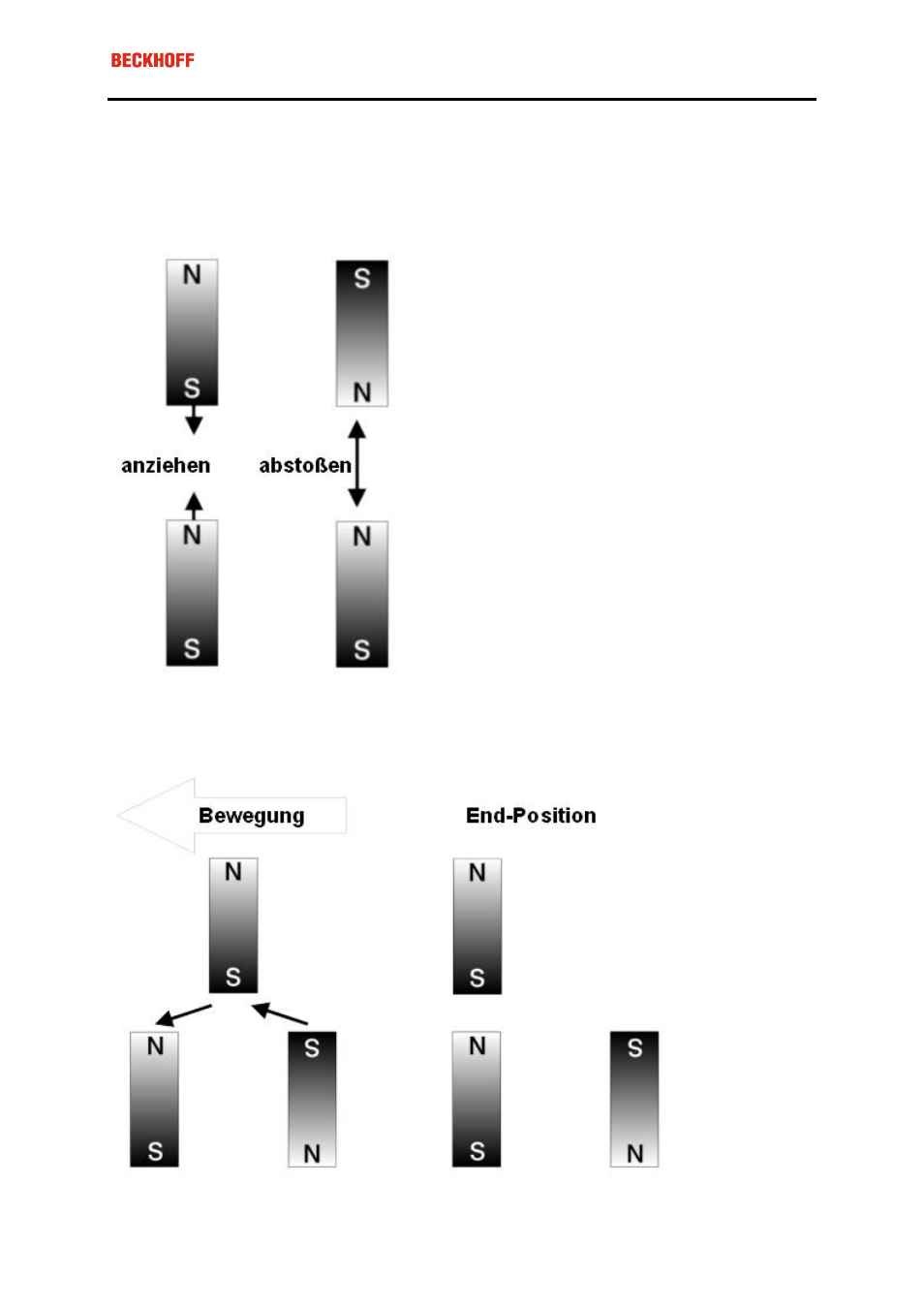 BECKHOFF

N
S

S
N

anziehen

abstoßen

N
S

N
S

Bewegung

End-Position

N
S

N
S

N
S

S
N

N
S

S
N